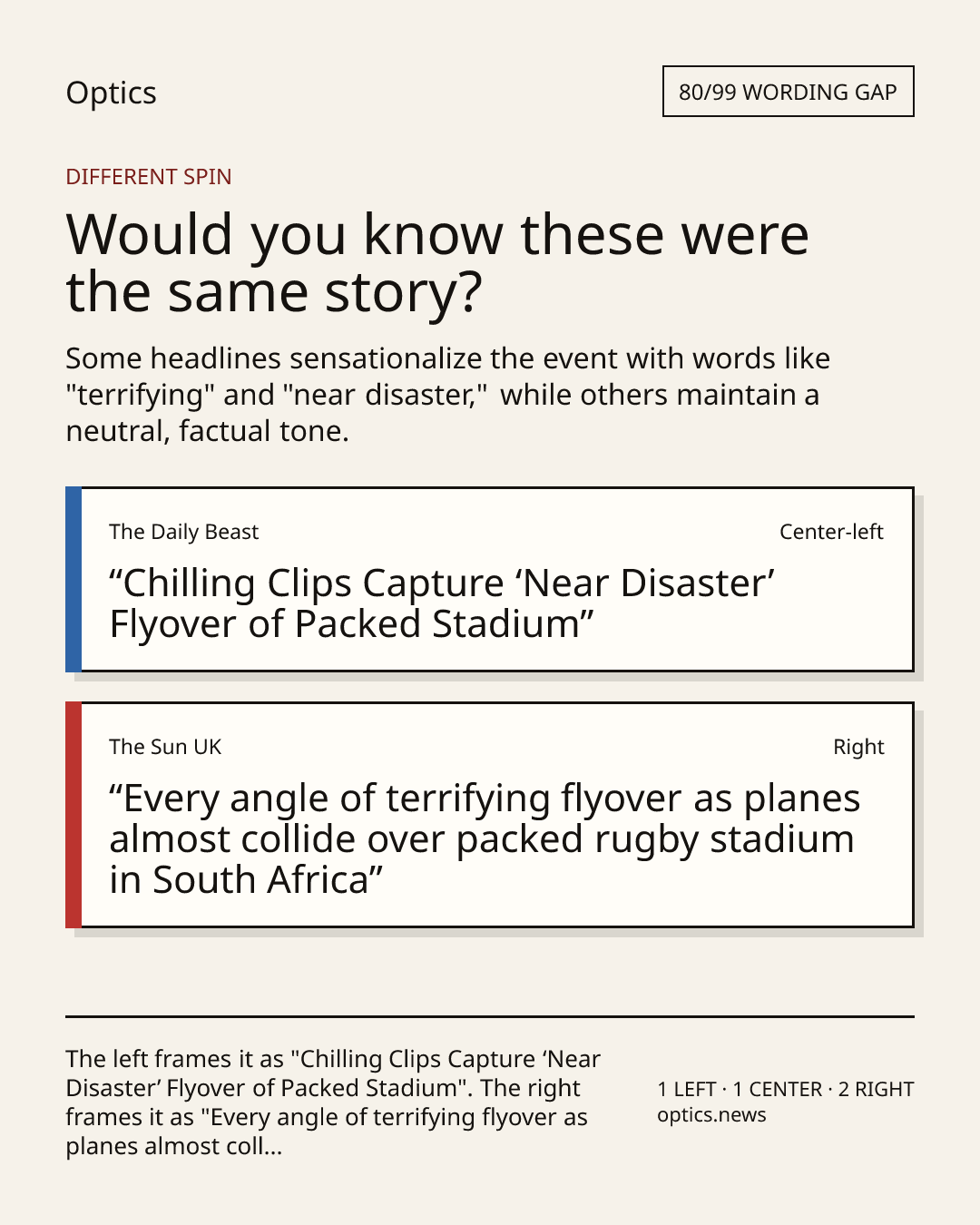 Optics

80/99 WORDING GAP

DIFFERENT SPIN

Would you know these were the same story?

Some headlines sensationalize the event with words like "terrifying" and "near disaster," while others maintain a neutral, factual tone.

The Daily Beast

Center-left

“Chilling Clips Capture ‘Near Disaster’ Flyover of Packed Stadium”

The Sun UK

Right

“Every angle of terrifying flyover as planes almost collide over packed rugby stadium in South Africa”

The left frames it as "Chilling Clips Capture ‘Near Disaster’ Flyover of Packed Stadium". The right frames it as "Every angle of terrifying flyover as planes almost coll...

1 LEFT · 1 CENTER · 2 RIGHT
optics.news